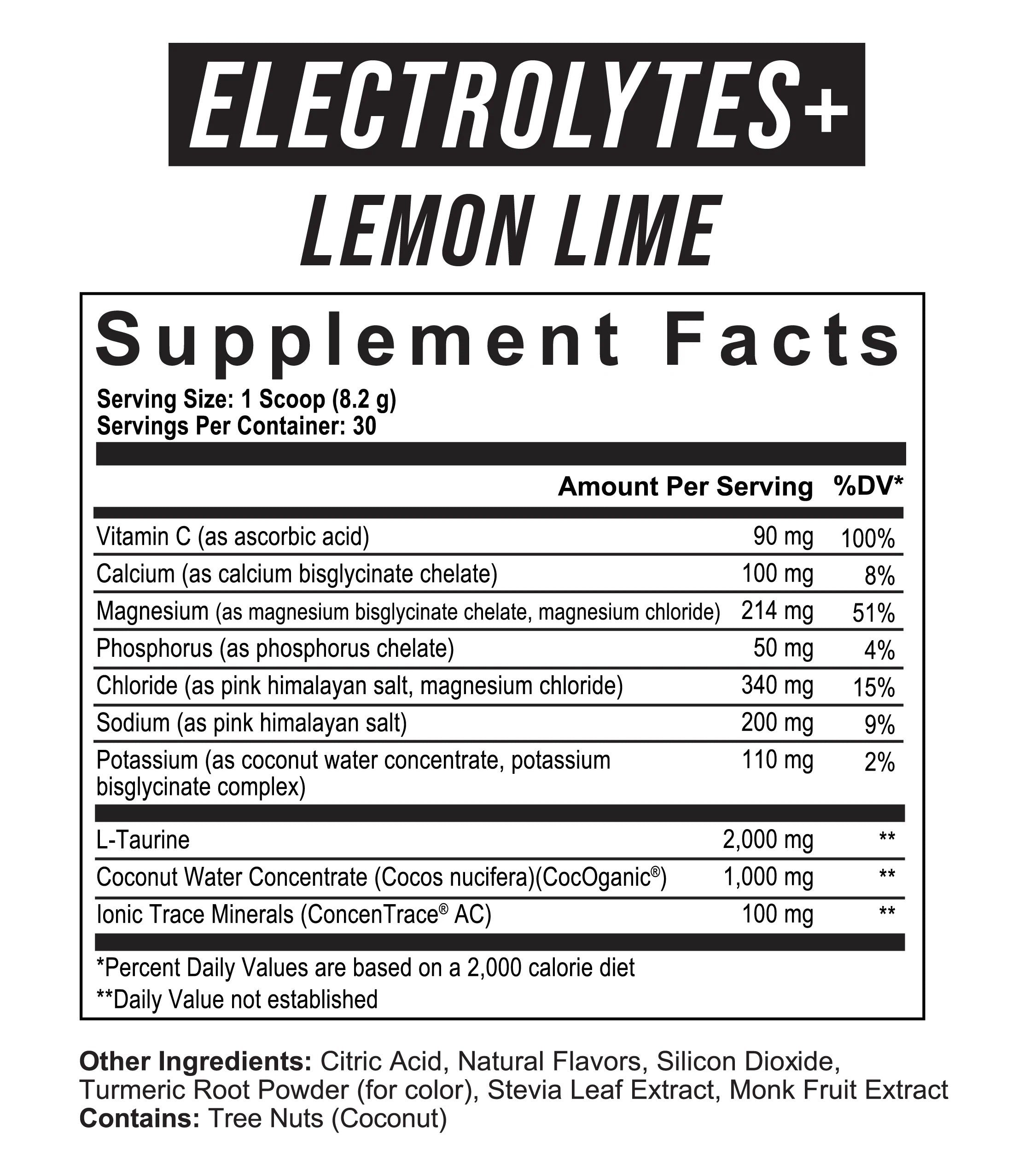 ELECTROLYTES+

LEMON LIME

Supplement Facts

Serving Size: 1 Scoop (8.2 g)
Servings Per Container: 30

| | Amount Per Serving | %DV* |
|---|---|---|
| Vitamin C (as ascorbic acid) | 90 mg | 100% |
| Calcium (as calcium bisglycinate chelate) | 100 mg | 8% |
| Magnesium (as magnesium bisglycinate chelate, magnesium chloride) | 214 mg | 51% |
| Phosphorus (as phosphorus chelate) | 50 mg | 4% |
| Chloride (as pink himalayan salt, magnesium chloride) | 340 mg | 15% |
| Sodium (as pink himalayan salt) | 200 mg | 9% |
| Potassium (as coconut water concentrate, potassium bisglycinate complex) | 110 mg | 2% |
| L-Taurine | 2,000 mg | ** |
| Coconut Water Concentrate (Cocos nucifera)(CocOganic®) | 1,000 mg | ** |
| Ionic Trace Minerals (ConcenTrace® AC) | 100 mg | ** |

*Percent Daily Values are based on a 2,000 calorie diet
**Daily Value not established

Other Ingredients: Citric Acid, Natural Flavors, Silicon Dioxide, Turmeric Root Powder (for color), Stevia Leaf Extract, Monk Fruit Extract
Contains: Tree Nuts (Coconut)